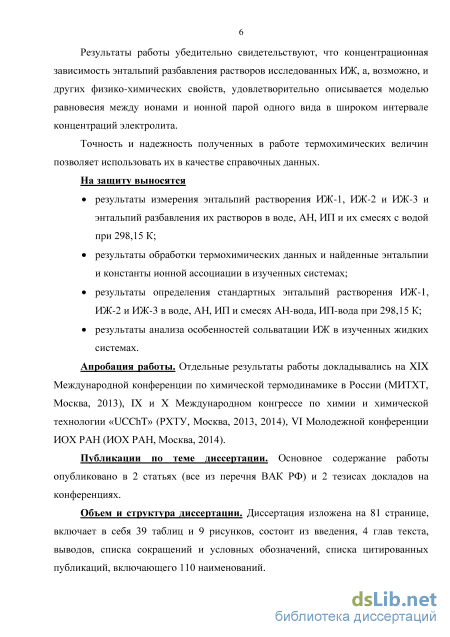 6

Результаты работы убедительно свидетельствуют, что концентрационная зависимость энтальпий разбавления растворов исследованных ИЖ, а, возможно, и других физико-химических свойств, удовлетворительно описывается моделью равновесия между ионами и ионной парой одного вида в широком интервале концентраций электролита.

Точность и надежность полученных в работе термохимических величин позволяет использовать их в качестве справочных данных.

На защиту выносятся

• результаты измерения энтальпий растворения ИЖ-1, ИЖ-2 и ИЖ-3 и энтальпий разбавления их растворов в воде, АН, ИП и их смесях с водой при 298,15 К;

• результаты обработки термохимических данных и найденные энтальпии и константы ионной ассоциации в изученных системах;

• результаты определения стандартных энтальпий растворения ИЖ-1, ИЖ-2 и ИЖ-3 в воде, АН, ИП и смесях АН-вода, ИП-вода при 298,15 К;

• результаты анализа особенностей сольватации ИЖ в изученных жидких системах.

Апробация работы. Отдельные результаты работы докладывались на XIX Международной конференции по химической термодинамике в России (МИТХТ, Москва, 2013), IX и X Международном конгрессе по химии и химической технологии «UCChT» (РХТУ, Москва, 2013, 2014), VI Молодежной конференции ИОХ РАН (ИОХ РАН, Москва, 2014).

Публикации по теме диссертации. Основное содержание работы опубликовано в 2 статьях (все из перечня ВАК РФ) и 2 тезисах докладов на конференциях.

Объем и структура диссертации. Диссертация изложена на 81 странице, включает в себя 39 таблиц и 9 рисунков, состоит из введения, 4 глав текста, выводов, списка сокращений и условных обозначений, списка цитированных публикаций, включающего 110 наименований.

dsLib.net
библиотека диссертаций